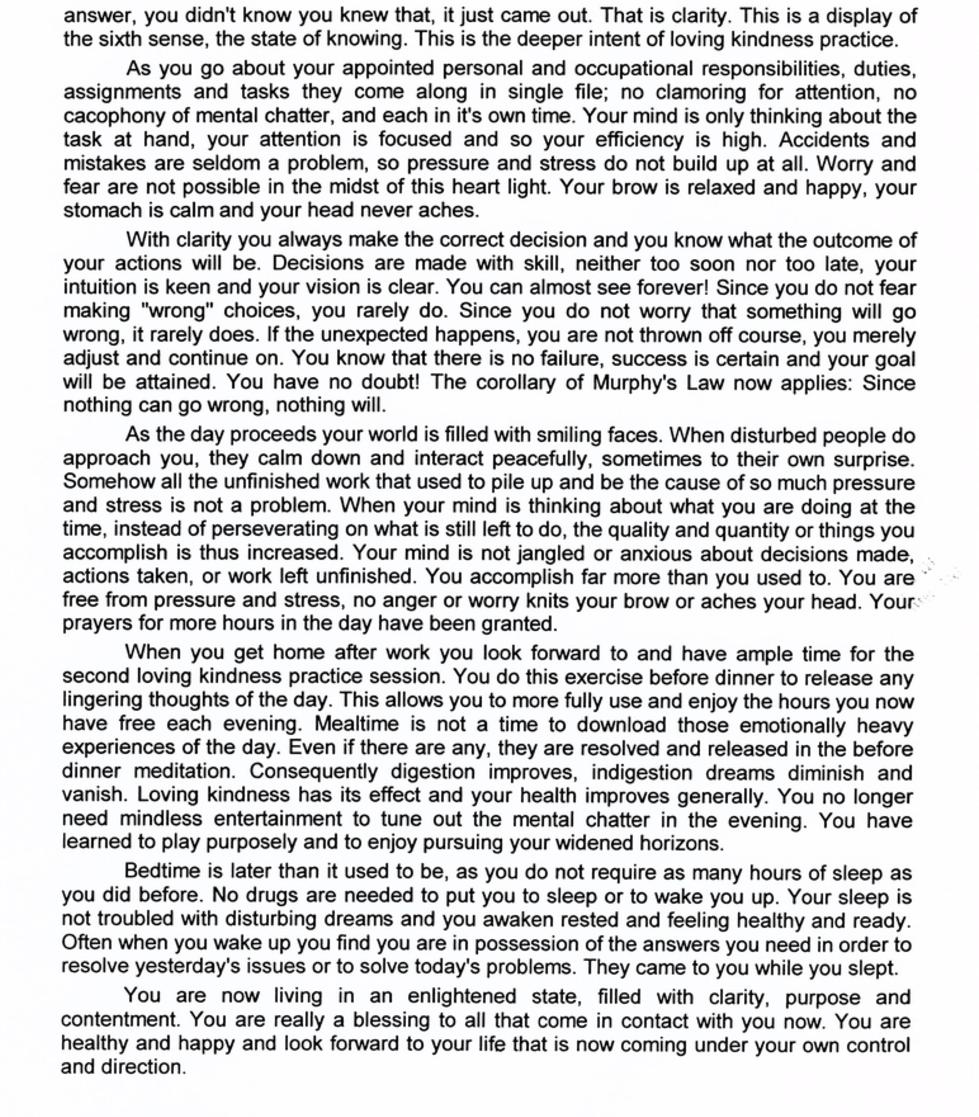 answer, you didn't know you knew that, it just came out. That is clarity. This is a display of the sixth sense, the state of knowing. This is the deeper intent of loving kindness practice.

As you go about your appointed personal and occupational responsibilities, duties, assignments and tasks they come along in single file; no clamoring for attention, no cacophony of mental chatter, and each in it's own time. Your mind is only thinking about the task at hand, your attention is focused and so your efficiency is high. Accidents and mistakes are seldom a problem, so pressure and stress do not build up at all. Worry and fear are not possible in the midst of this heart light. Your brow is relaxed and happy, your stomach is calm and your head never aches.

With clarity you always make the correct decision and you know what the outcome of your actions will be. Decisions are made with skill, neither too soon nor too late, your intuition is keen and your vision is clear. You can almost see forever! Since you do not fear making "wrong" choices, you rarely do. Since you do not worry that something will go wrong, it rarely does. If the unexpected happens, you are not thrown off course, you merely adjust and continue on. You know that there is no failure, success is certain and your goal will be attained. You have no doubt! The corollary of Murphy's Law now applies: Since nothing can go wrong, nothing will.

As the day proceeds your world is filled with smiling faces. When disturbed people do approach you, they calm down and interact peacefully, sometimes to their own surprise. Somehow all the unfinished work that used to pile up and be the cause of so much pressure and stress is not a problem. When your mind is thinking about what you are doing at the time, instead of perseverating on what is still left to do, the quality and quantity or things you accomplish is thus increased. Your mind is not jangled or anxious about decisions made, actions taken, or work left unfinished. You accomplish far more than you used to. You are free from pressure and stress, no anger or worry knits your brow or aches your head. Your prayers for more hours in the day have been granted.

When you get home after work you look forward to and have ample time for the second loving kindness practice session. You do this exercise before dinner to release any lingering thoughts of the day. This allows you to more fully use and enjoy the hours you now have free each evening. Mealtime is not a time to download those emotionally heavy experiences of the day. Even if there are any, they are resolved and released in the before dinner meditation. Consequently digestion improves, indigestion dreams diminish and vanish. Loving kindness has its effect and your health improves generally. You no longer need mindless entertainment to tune out the mental chatter in the evening. You have learned to play purposely and to enjoy pursuing your widened horizons.

Bedtime is later than it used to be, as you do not require as many hours of sleep as you did before. No drugs are needed to put you to sleep or to wake you up. Your sleep is not troubled with disturbing dreams and you awaken rested and feeling healthy and ready. Often when you wake up you find you are in possession of the answers you need in order to resolve yesterday's issues or to solve today's problems. They came to you while you slept.

You are now living in an enlightened state, filled with clarity, purpose and contentment. You are really a blessing to all that come in contact with you now. You are healthy and happy and look forward to your life that is now coming under your own control and direction.